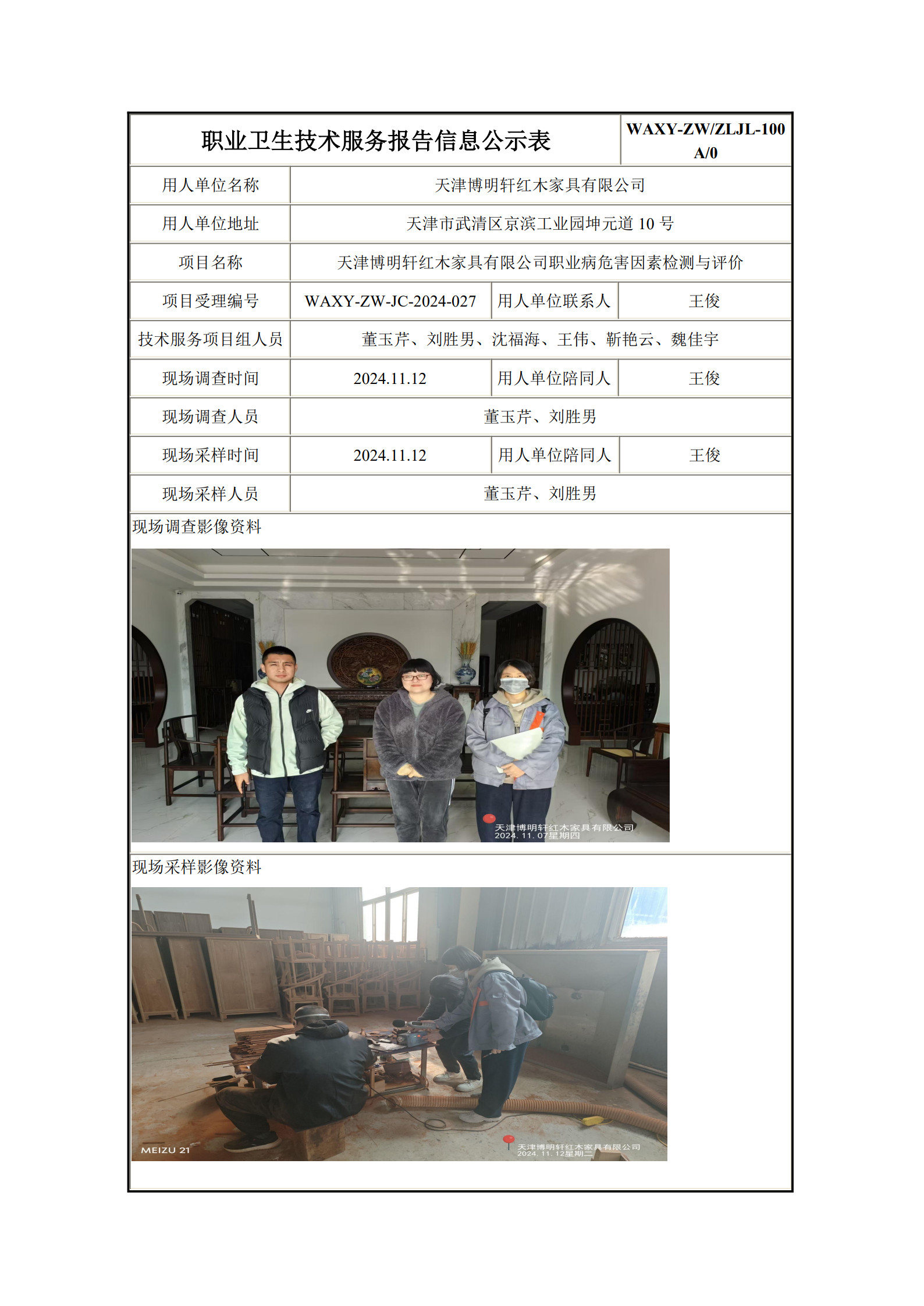 | 职业卫生技术服务报告信息公示表 | | | WAXY-ZW/ZLJL-100 A/0 |
|---|---|---|---|
| 用人单位名称 | 天津博明轩红木家具有限公司 | | |
| 用人单位地址 | 天津市武清区京滨工业园坤元道 10 号 | | |
| 项目名称 | 天津博明轩红木家具有限公司职业病危害因素检测与评价 | | |
| 项目受理编号 | WAXY-ZW-JC-2024-027 | 用人单位联系人 | 王俊 |
| 技术服务项目组人员 | 董玉芹、刘胜男、沈福海、王伟、靳艳云、魏佳宇 | | |
| 现场调查时间 | 2024.11.12 | 用人单位陪同人 | 王俊 |
| 现场调查人员 | 董玉芹、刘胜男 | | |
| 现场采样时间 | 2024.11.12 | 用人单位陪同人 | 王俊 |
| 现场采样人员 | 董玉芹、刘胜男 | | |

现场调查影像资料

天津博明轩红木家具有限公司
2024. 11. 07星期四

现场采样影像资料

MEIZU 21

天津博明轩红木家具有限公司
2024. 11. 12星期二